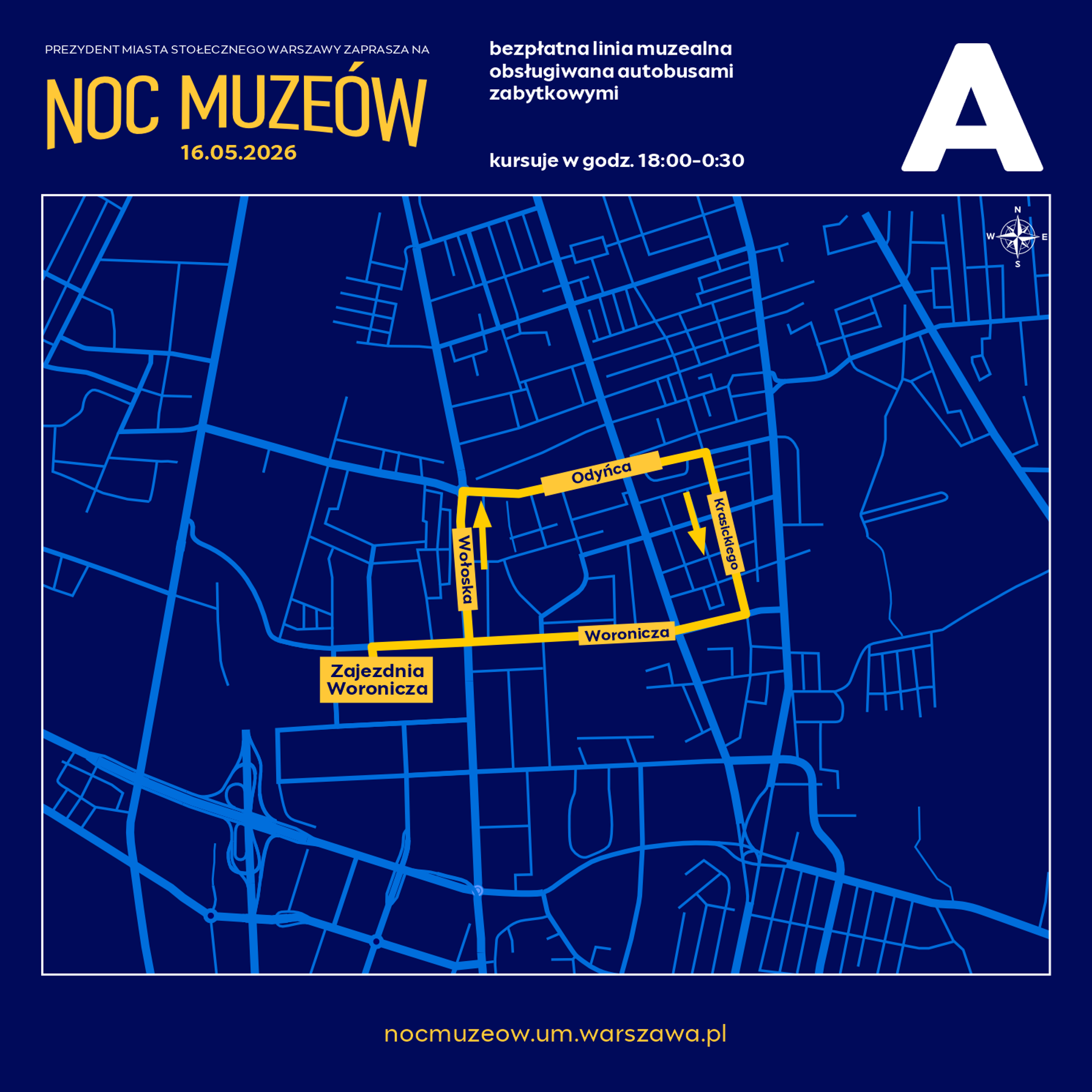 PREZYDENT MIASTA STOŁECZNEGO WARSZAWY ZAPRASZA NA

NOC MUZEÓW

16.05.2026

bezpłatna linia muzealna obsługiwana autobusami zabytkowymi

kursuje w godz. 18:00-0:30

A

N
W
E
S

Odyńca

Krasickiego

Wołoska

Woronicza

Zajezdnia Woronicza

nocmuzeow.um.warszawa.pl